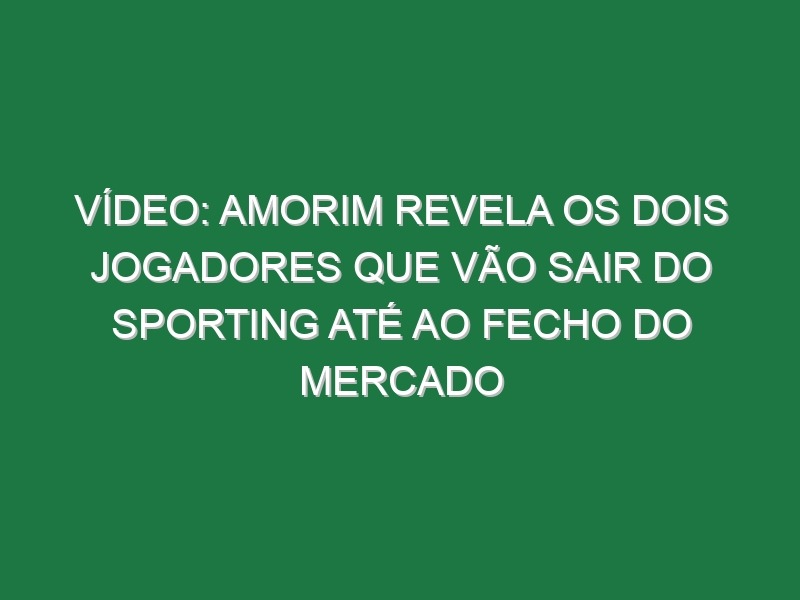 VÍDEO: AMORIM REVELA OS DOIS JOGADORES QUE VÃO SAIR DO SPORTING ATÉ AO FECHO DO MERCADO